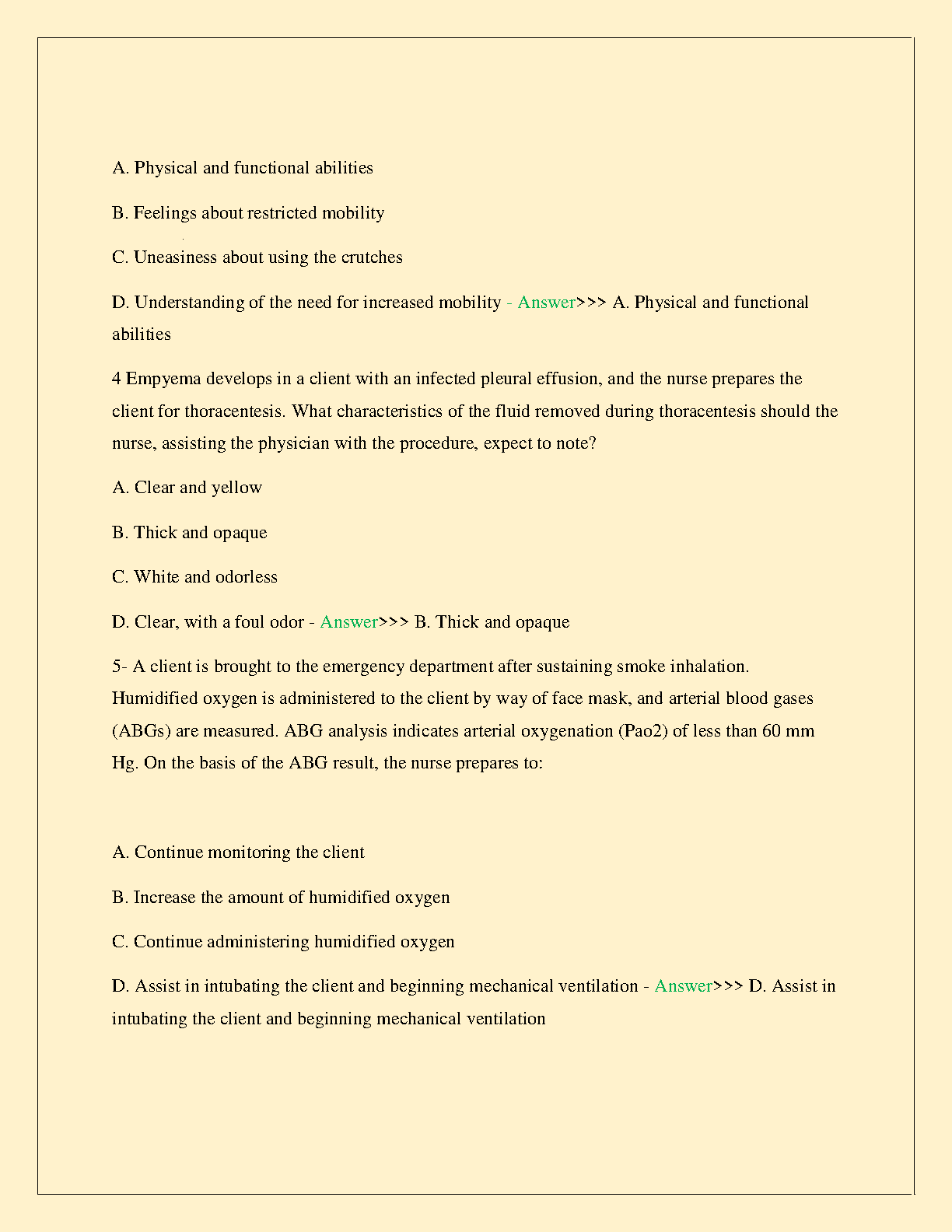 A. Physical and functional abilities

B. Feelings about restricted mobility

C. Uneasiness about using the crutches

D. Understanding of the need for increased mobility - Answer>>> A. Physical and functional abilities

4 Empyema develops in a client with an infected pleural effusion, and the nurse prepares the client for thoracentesis. What characteristics of the fluid removed during thoracentesis should the nurse, assisting the physician with the procedure, expect to note?

A. Clear and yellow

B. Thick and opaque

C. White and odorless

D. Clear, with a foul odor - Answer>>> B. Thick and opaque

5- A client is brought to the emergency department after sustaining smoke inhalation. Humidified oxygen is administered to the client by way of face mask, and arterial blood gases (ABGs) are measured. ABG analysis indicates arterial oxygenation (Pao2) of less than 60 mm Hg. On the basis of the ABG result, the nurse prepares to:

A. Continue monitoring the client

B. Increase the amount of humidified oxygen

C. Continue administering humidified oxygen

D. Assist in intubating the client and beginning mechanical ventilation - Answer>>> D. Assist in intubating the client and beginning mechanical ventilation